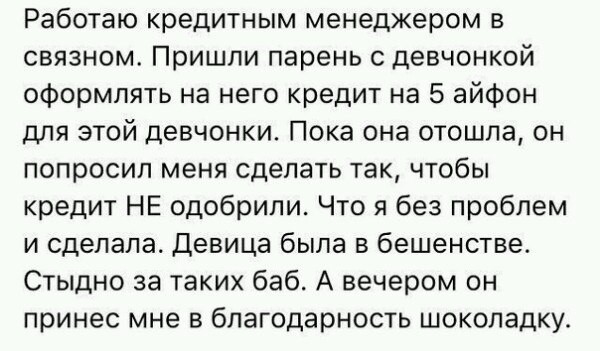 Работаю кредитным менеджером в связном. Пришли парень с девчонкой оформлять на него кредит на 5 айфон для этой девчонки. Пока она отошла, он попросил меня сделать так, чтобы кредит НЕ одобрили. Что я без проблем и сделала. Девица была в бешенстве. Стыдно за таких баб. А вечером он принес мне в благодарность шоколадку.